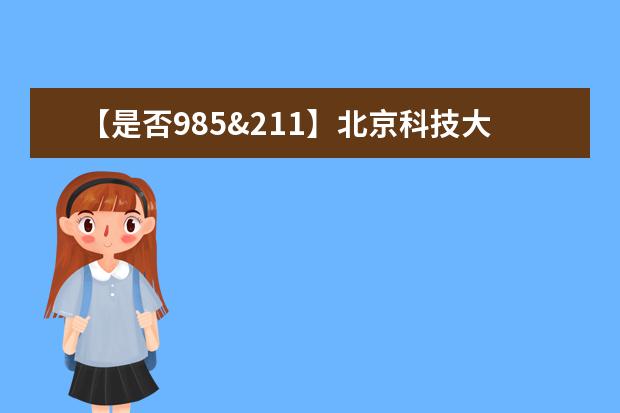 【是否985&211】北京科技大